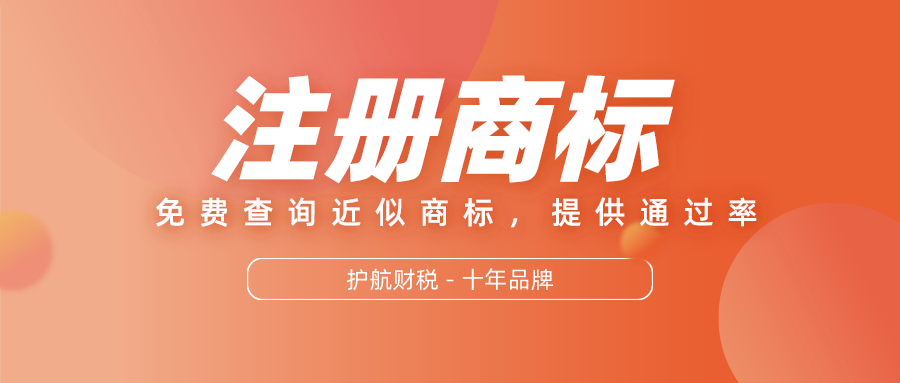 注册商标

免费查询近似商标，提供通过率

护航财税 - 十年品牌